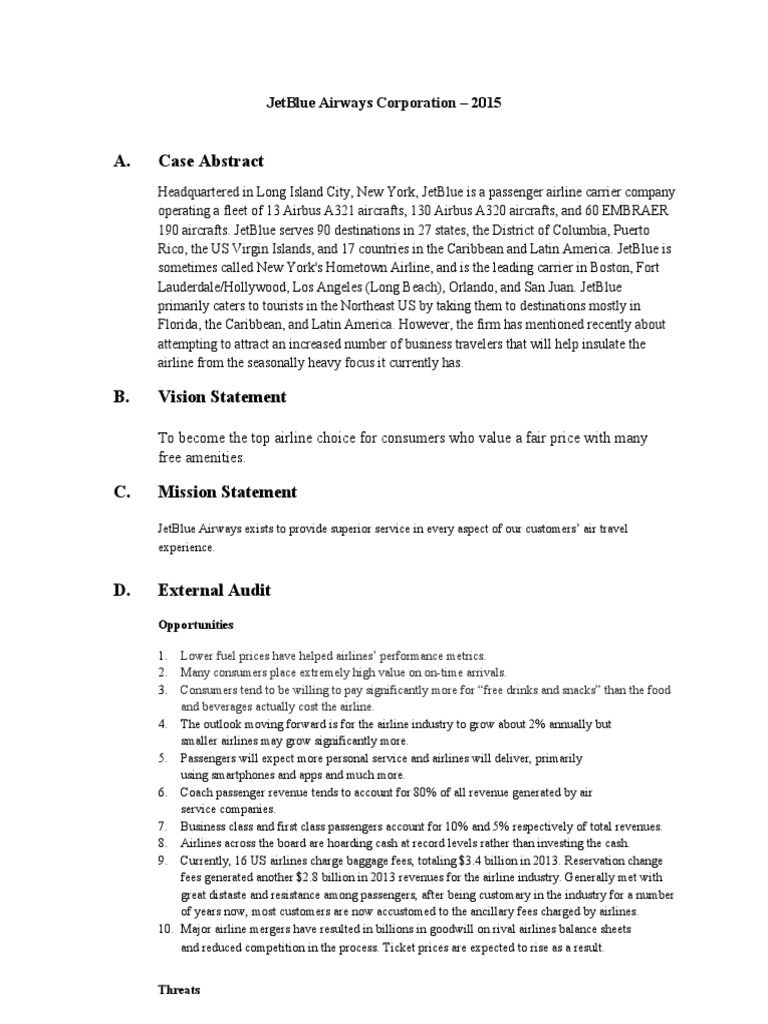 JetBlue Airways Corporation – 2015

A. Case Abstract

Headquartered in Long Island City, New York, JetBlue is a passenger airline carrier company operating a fleet of 13 Airbus A321 aircrafts, 130 Airbus A320 aircrafts, and 60 EMBRAER 190 aircrafts. JetBlue serves 90 destinations in 27 states, the District of Columbia, Puerto Rico, the US Virgin Islands, and 17 countries in the Caribbean and Latin America. JetBlue is sometimes called New York's Hometown Airline, and is the leading carrier in Boston, Fort Lauderdale/Hollywood, Los Angeles (Long Beach), Orlando, and San Juan. JetBlue primarily caters to tourists in the Northeast US by taking them to destinations mostly in Florida, the Caribbean, and Latin America. However, the firm has mentioned recently about attempting to attract an increased number of business travelers that will help insulate the airline from the seasonally heavy focus it currently has.

B. Vision Statement

To become the top airline choice for consumers who value a fair price with many free amenities.

C. Mission Statement

JetBlue Airways exists to provide superior service in every aspect of our customers' air travel experience.

D. External Audit

Opportunities

1. Lower fuel prices have helped airlines' performance metrics.
2. Many consumers place extremely high value on on-time arrivals.
3. Consumers tend to be willing to pay significantly more for "free drinks and snacks" than the food and beverages actually cost the airline.
4. The outlook moving forward is for the airline industry to grow about 2% annually but smaller airlines may grow significantly more.
5. Passengers will expect more personal service and airlines will deliver, primarily using smartphones and apps and much more.
6. Coach passenger revenue tends to account for 80% of all revenue generated by air service companies.
7. Business class and first class passengers account for 10% and 5% respectively of total revenues.
8. Airlines across the board are hoarding cash at record levels rather than investing the cash.
9. Currently, 16 US airlines charge baggage fees, totaling $3.4 billion in 2013. Reservation change fees generated another $2.8 billion in 2013 revenues for the airline industry. Generally met with great distaste and resistance among passengers, after being customary in the industry for a number of years now, most customers are now accustomed to the ancillary fees charged by airlines.
10. Major airline mergers have resulted in billions in goodwill on rival airlines balance sheets and reduced competition in the process. Ticket prices are expected to rise as a result.

Threats